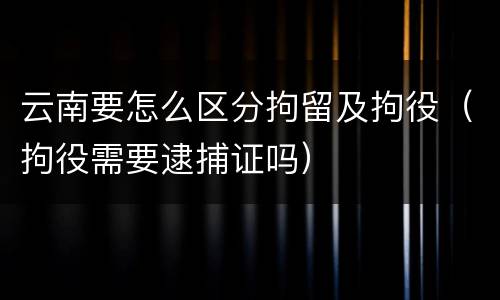 云南要怎么区分拘留及拘役（拘役需要逮捕证吗）